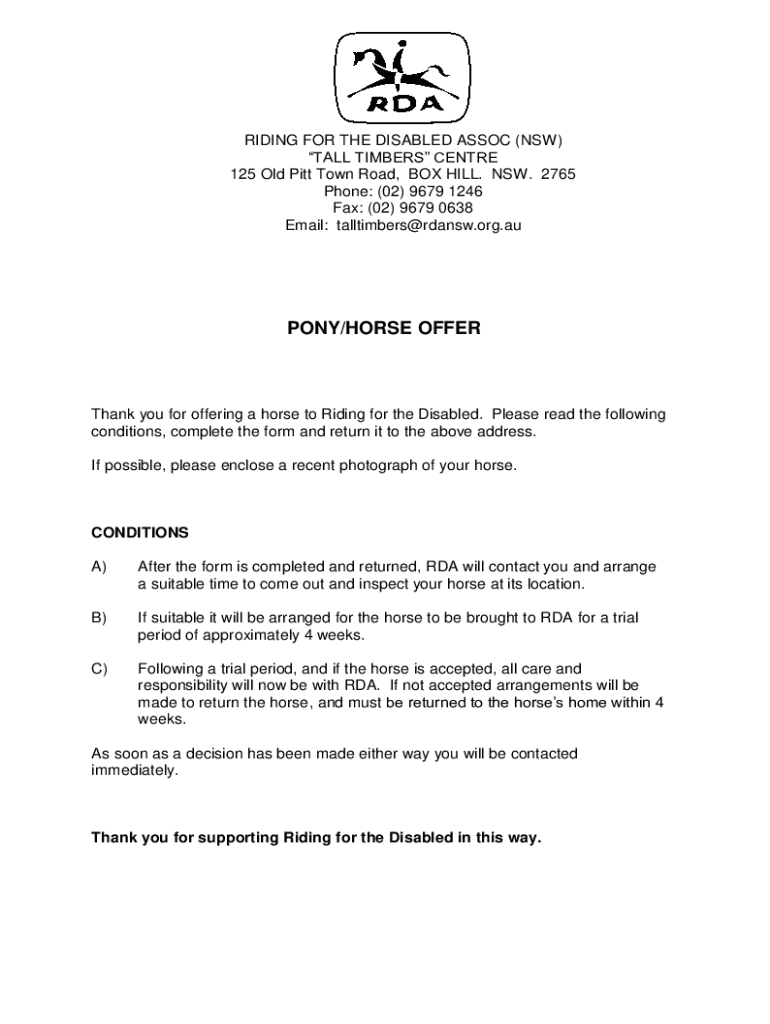 RDA

RIDING FOR THE DISABLED ASSOC (NSW)
“TALL TIMBERS” CENTRE
125 Old Pitt Town Road, BOX HILL. NSW. 2765
Phone: (02) 9679 1246
Fax: (02) 9679 0638
Email: talltimbers@rdansw.org.au

PONY/HORSE OFFER

Thank you for offering a horse to Riding for the Disabled. Please read the following conditions, complete the form and return it to the above address.

If possible, please enclose a recent photograph of your horse.

CONDITIONS

A) After the form is completed and returned, RDA will contact you and arrange a suitable time to come out and inspect your horse at its location.

B) If suitable it will be arranged for the horse to be brought to RDA for a trial period of approximately 4 weeks.

C) Following a trial period, and if the horse is accepted, all care and responsibility will now be with RDA. If not accepted arrangements will be made to return the horse, and must be returned to the horse’s home within 4 weeks.

As soon as a decision has been made either way you will be contacted immediately.

Thank you for supporting Riding for the Disabled in this way.